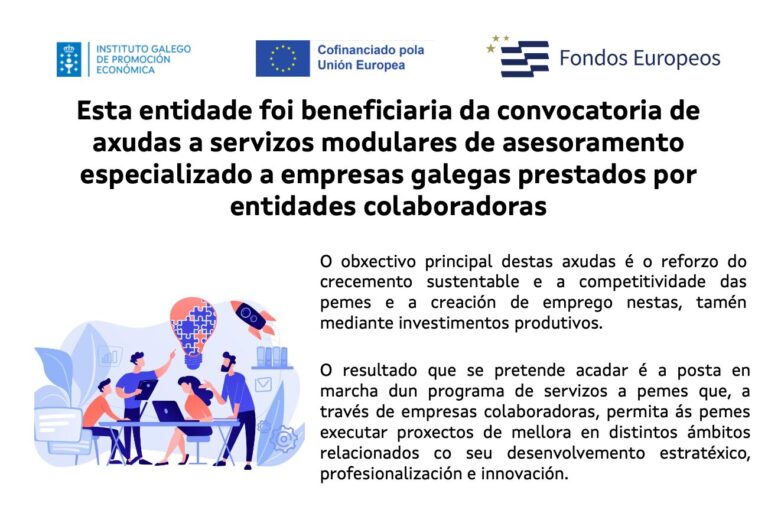 INSTITUTO GALEGO
DE PROMOCIÓN
ECONÓMICA

Cofinanciado pola
Unión Europea

Fondos Europeos

Esta entidade foi beneficiaria da convocatoria de axudas a servizos modulares de asesoramento especializado a empresas galegas prestados por entidades colaboradoras

O obxectivo principal destas axudas é o reforzo do crecemento sustentable e a competitividade das pemes e a creación de emprego nestas, tamén mediante investimentos produtivos.

O resultado que se pretende acadar é a posta en marcha dun programa de servizos a pemes que, a través de empresas colaboradoras, permita ás pemes executar proxectos de mellora en distintos ámbitos relacionados co seu desenvolvemento estratéxico, profesionalización e innovación.